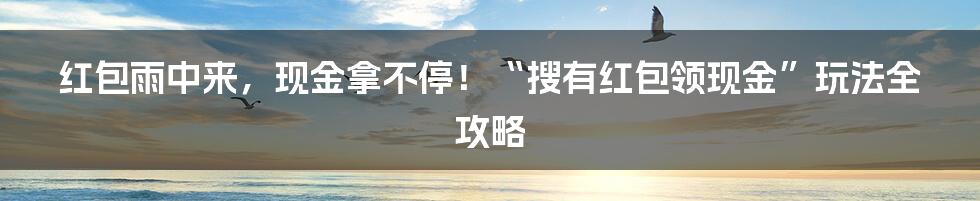 红包雨中来，现金拿不停！“搜有红包领现金”玩法全攻略